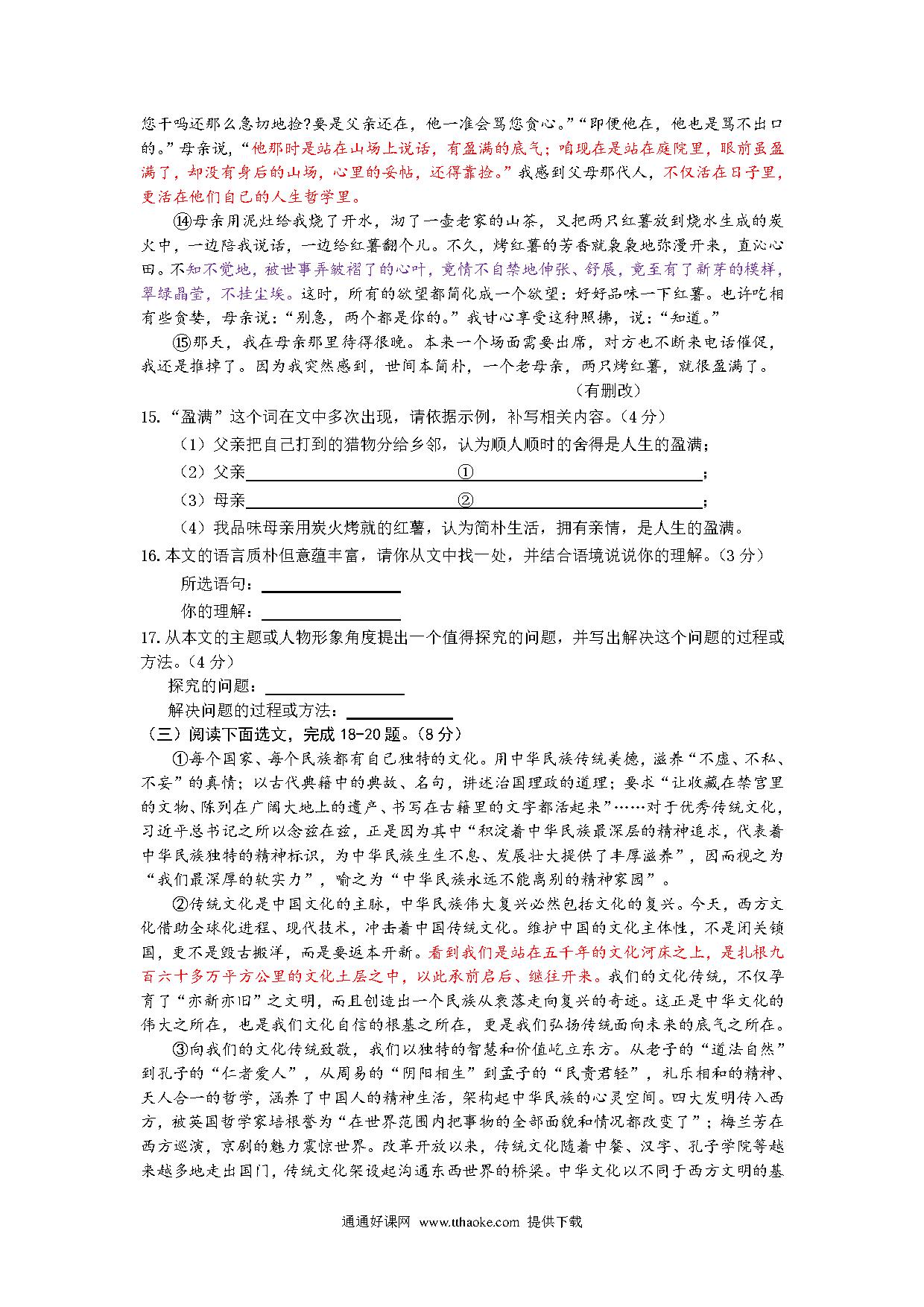 您干吗还那么急切地捡?要是父亲还在，他一准会骂您贪心。”“即便他在，他也是骂不出口的。”母亲说，“他那时是站在山场上说话，有盈满的底气；咱现在是站在庭院里，眼前虽盈满了，却没有身后的山场，心里的妥帖，还得靠捡。”我感到父母那代人，不仅活在日子里，更活在他们自己的人生哲学里。

⑭母亲用泥灶给我烧了开水，沏了一壶老家的山茶，又把两只红薯放到烧水生成的炭火中，一边陪我说话，一边给红薯翻个儿。不久，烤红薯的芳香就袅袅地弥漫开来，直沁心田。不知不觉地，被世事弄皱褶了的心叶，竟情不自禁地伸张、舒展，竟至有了新芽的模样，翠绿晶莹，不挂尘埃。这时，所有的欲望都简化成一个欲望：好好品味一下红薯。也许吃相有些贪婪，母亲说：“别急，两个都是你的。”我甘心享受这种照拂，说：“知道。”

⑮那天，我在母亲那里待得很晚。本来一个场面需要出席，对方也不断来电话催促，我还是推掉了。因为我突然感到，世间本简朴，一个老母亲，两只烤红薯，就很盈满了。

（有删改）

15.“盈满”这个词在文中多次出现，请依据示例，补写相关内容。（4 分）

（1）父亲把自己打到的猎物分给乡邻，认为顺人顺时的舍得是人生的盈满；

（2）父亲 ① ；

（3）母亲 ② ；

（4）我品味母亲用炭火烤就的红薯，认为简朴生活，拥有亲情，是人生的盈满。

16. 本文的语言质朴但意蕴丰富，请你从文中找一处，并结合语境说说你的理解。(3 分)

所选语句：

你的理解：

17. 从本文的主题或人物形象角度提出一个值得探究的问题，并写出解决这个问题的过程或方法。(4 分)

探究的问题：

解决问题的过程或方法：

（三）阅读下面选文，完成 18-20 题。(8 分)

①每个国家、每个民族都有自己独特的文化。用中华民族传统美德，滋养“不虚、不私、不妄”的真情；以古代典籍中的典故、名句，讲述治国理政的道理；要求“让收藏在禁宫里的文物、陈列在广阔大地上的遗产、书写在古籍里的文字都活起来”……对于优秀传统文化，习近平总书记之所以念兹在兹，正是因为其中“积淀着中华民族最深层的精神追求，代表着中华民族独特的精神标识，为中华民族生生不息、发展壮大提供了丰厚滋养”，因而视之为“我们最深厚的软实力”，喻之为“中华民族永远不能离别的精神家园”。

②传统文化是中国文化的主脉，中华民族伟大复兴必然包括文化的复兴。今天，西方文化借助全球化进程、现代技术，冲击着中国传统文化。维护中国的文化主体性，不是闭关锁国，更不是毁古搬洋，而是要返本开新。看到我们是站在五千年的文化河床之上，是扎根九百六十多万平方公里的文化土层之中，以此承前启后、继往开来。我们的文化传统，不仅孕育了“亦新亦旧”之文明，而且创造出一个民族从衰落走向复兴的奇迹。这正是中华文化的伟大之所在，也是我们文化自信的根基之所在，更是我们弘扬传统面向未来的底气之所在。

③向我们的文化传统致敬，我们以独特的智慧和价值屹立东方。从老子的“道法自然”到孔子的“仁者爱人”，从周易的“阴阳相生”到孟子的“民贵君轻”，礼乐相和的精神、天人合一的哲学，涵养了中国人的精神生活，架构起中华民族的心灵空间。四大发明传入西方，被英国哲学家培根誉为“在世界范围内把事物的全部面貌和情况都改变了”；梅兰芳在西方巡演，京剧的魅力震惊世界。改革开放以来，传统文化随着中餐、汉字、孔子学院等越来越多地走出国门，传统文化架设起沟通东西世界的桥梁。中华文化以不同于西方文明的基

通通好课网 www.tthaoke.com 提供下载